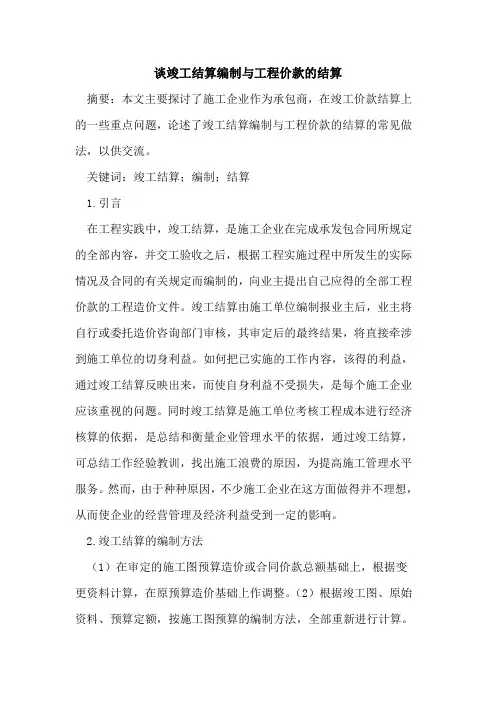 谈竣工结算编制与工程价款的结算

摘要：本文主要探讨了施工企业作为承包商，在竣工价款结算上的一些重点问题，论述了竣工结算编制与工程价款的结算的常见做法，以供交流。

关键词：竣工结算；编制；结算

1.引言

在工程实践中，竣工结算，是施工企业在完成承发包合同所规定的全部内容，并交工验收之后，根据工程实施过程中所发生的实际情况及合同的有关规定而编制的，向业主提出自己应得的全部工程价款的工程造价文件。竣工结算由施工单位编制报业主后，业主将自行或委托造价咨询部门审核，其审定后的最终结果，将直接牵涉到施工单位的切身利益。如何把已实施的工作内容，该得的利益，通过竣工结算反映出来，而使自身利益不受损失，是每个施工企业应该重视的问题。同时竣工结算是施工单位考核工程成本进行经济核算的依据，是总结和衡量企业管理水平的依据，通过竣工结算，可总结工作经验教训，找出施工浪费的原因，为提高施工管理水平服务。然而，由于种种原因，不少施工企业在这方面做得并不理想，从而使企业的经营管理及经济利益受到一定的影响。

2.竣工结算的编制方法

（1）在审定的施工图预算造价或合同价款总额基础上，根据变更资料计算，在原预算造价基础上作调整。（2）根据竣工图、原始资料、预算定额，按施工图预算的编制方法，全部重新进行计算。